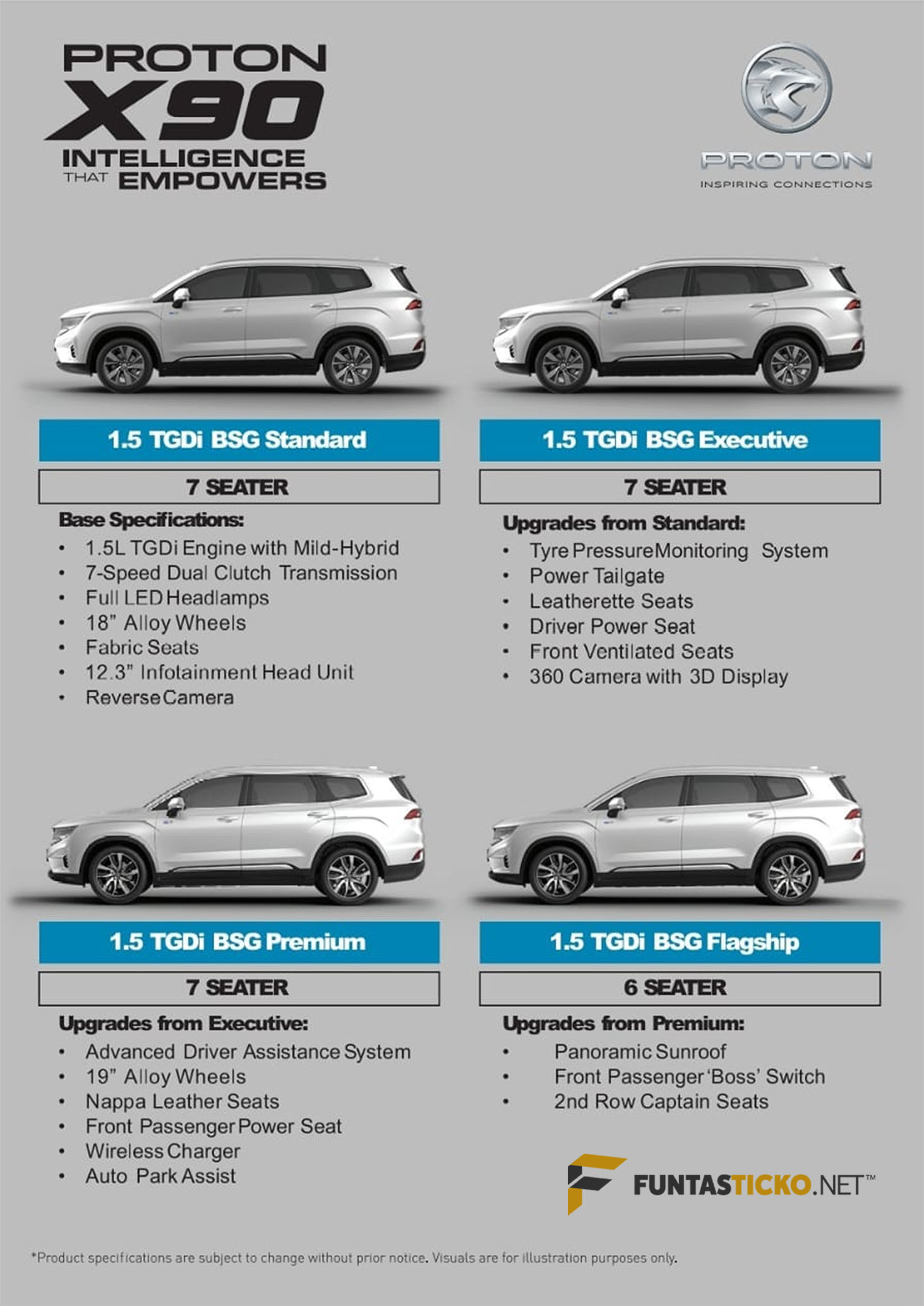 PROTON X90
INTELLIGENCE THAT EMPOWERS

PROTON
INSPIRING CONNECTIONS

1.5 TGDi BSG Standard

7 SEATER

Base Specifications:
• 1.5L TGDi Engine with Mild-Hybrid
• 7-Speed Dual Clutch Transmission
• Full LED Headlamps
• 18" Alloy Wheels
• Fabric Seats
• 12.3" Infotainment Head Unit
• Reverse Camera

1.5 TGDi BSG Executive

7 SEATER

Upgrades from Standard:
• Tyre Pressure Monitoring System
• Power Tailgate
• Leatherette Seats
• Driver Power Seat
• Front Ventilated Seats
• 360 Camera with 3D Display

1.5 TGDi BSG Premium

7 SEATER

Upgrades from Executive:
• Advanced Driver Assistance System
• 19" Alloy Wheels
• Nappa Leather Seats
• Front Passenger Power Seat
• Wireless Charger
• Auto Park Assist

1.5 TGDi BSG Flagship

6 SEATER

Upgrades from Premium:
• Panoramic Sunroof
• Front Passenger 'Boss' Switch
• 2nd Row Captain Seats

FUNTASTICKO.NET™

*Product specifications are subject to change without prior notice. Visuals are for illustration purposes only.